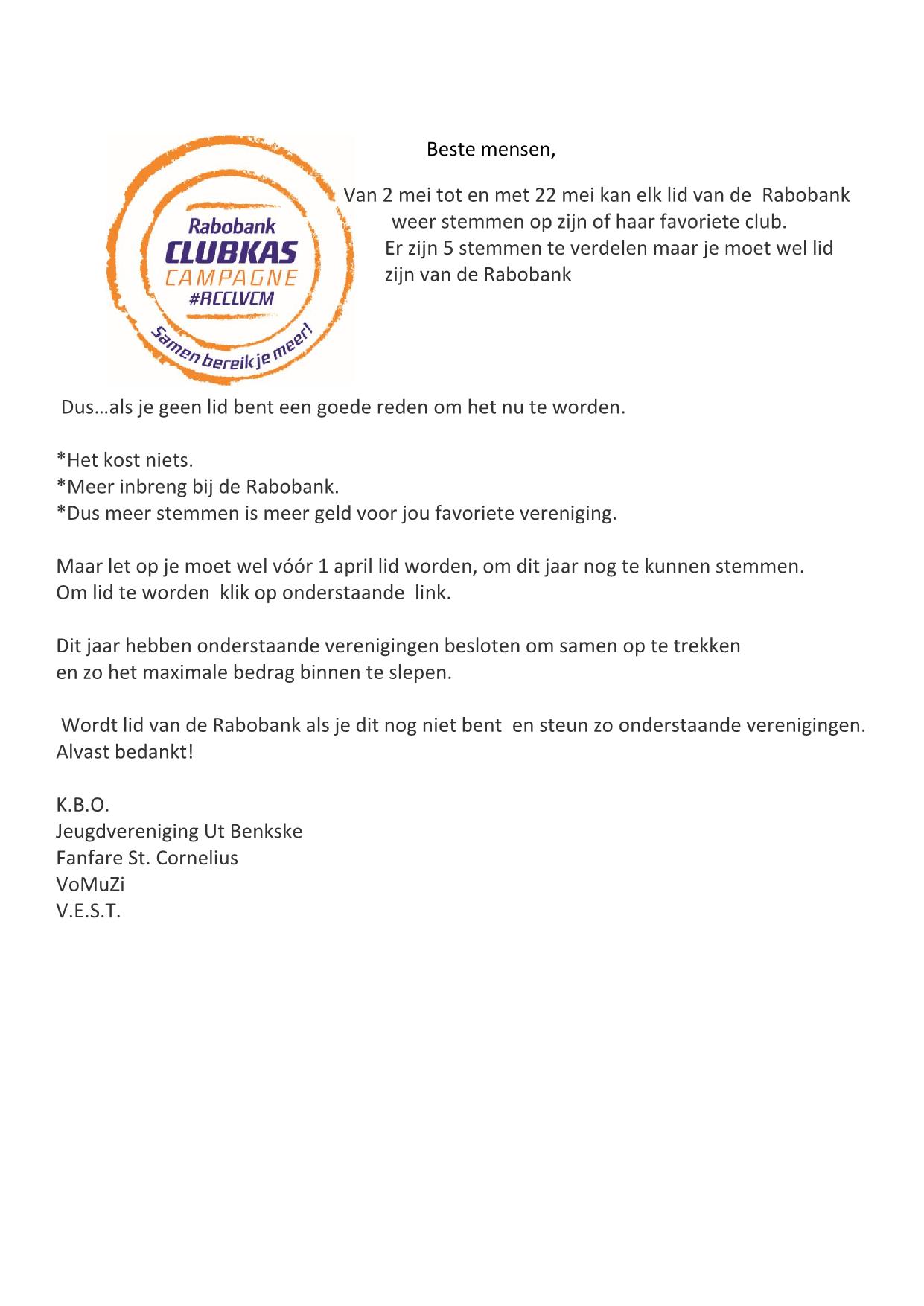 Rabobank
CLUBKAS
CAMPAGNE
#RCCLVCM
Samen bereik je meer!

Beste mensen,

Van 2 mei tot en met 22 mei kan elk lid van de Rabobank weer stemmen op zijn of haar favoriete club. Er zijn 5 stemmen te verdelen maar je moet wel lid zijn van de Rabobank

Dus…als je geen lid bent een goede reden om het nu te worden.

*Het kost niets.
*Meer inbreng bij de Rabobank.
*Dus meer stemmen is meer geld voor jou favoriete vereniging.

Maar let op je moet wel vóór 1 april lid worden, om dit jaar nog te kunnen stemmen.
Om lid te worden klik op onderstaande link.

Dit jaar hebben onderstaande verenigingen besloten om samen op te trekken en zo het maximale bedrag binnen te slepen.

Wordt lid van de Rabobank als je dit nog niet bent en steun zo onderstaande verenigingen.
Alvast bedankt!

K.B.O.
Jeugdvereniging Ut Benkske
Fanfare St. Cornelius
VoMuZi
V.E.S.T.